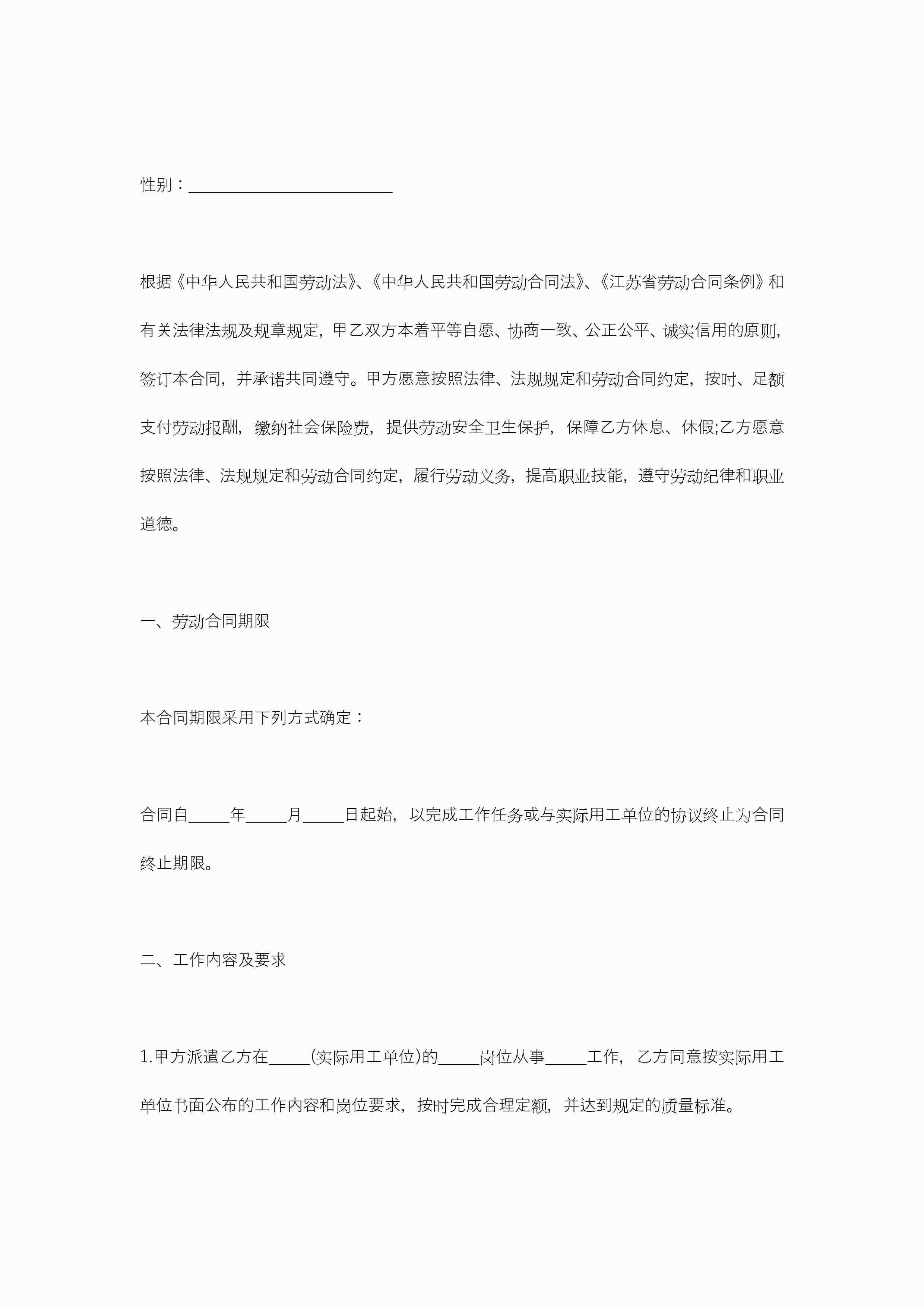 性别：________________________

根据《中华人民共和国劳动法》、《中华人民共和国劳动合同法》、《江苏省劳动合同条例》和有关法律法规及规章规定，甲乙双方本着平等自愿、协商一致、公正公平、诚实信用的原则，签订本合同，并承诺共同遵守。甲方愿意按照法律、法规规定和劳动合同约定，按时、足额支付劳动报酬，缴纳社会保险费，提供劳动安全卫生保护，保障乙方休息、休假;乙方愿意按照法律、法规规定和劳动合同约定，履行劳动义务，提高职业技能，遵守劳动纪律和职业道德。

一、劳动合同期限

本合同期限采用下列方式确定：

合同自_____年_____月_____日起始，以完成工作任务或与实际用工单位的协议终止为合同终止期限。

二、工作内容及要求

1.甲方派遣乙方在_____(实际用工单位)的_____岗位从事_____工作，乙方同意按实际用工单位书面公布的工作内容和岗位要求，按时完成合理定额，并达到规定的质量标准。